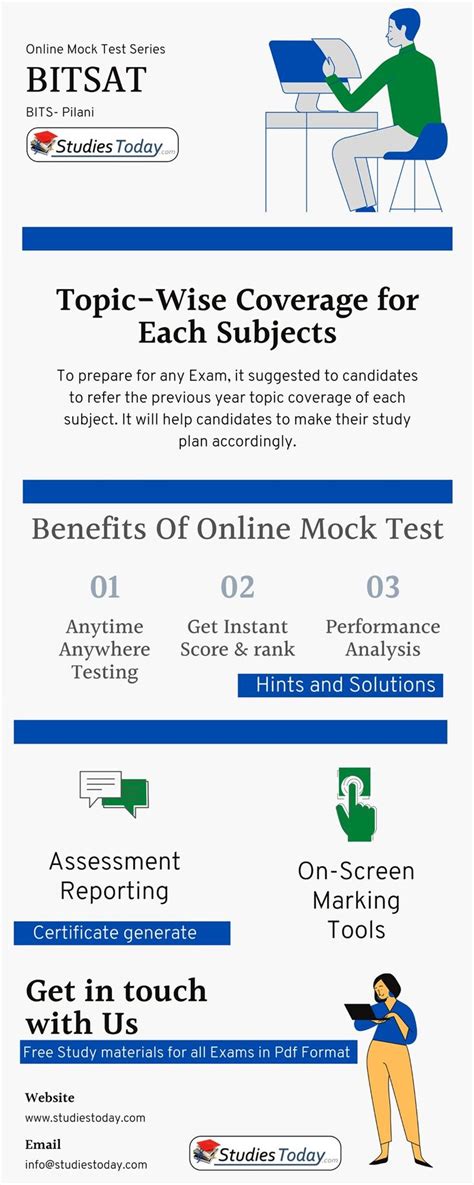 Online Mock Test Series

BITSAT

BITS- Pilani

Studies Today.com

Topic-Wise Coverage for Each Subjects

To prepare for any Exam, it suggested to candidates to refer the previous year topic coverage of each subject. It will help candidates to make their study plan accordingly.

Benefits Of Online Mock Test

01

Anytime Anywhere Testing

02

Get Instant Score & rank

03

Performance Analysis

Hints and Solutions

Assessment Reporting

Certificate generate

On-Screen Marking Tools

Get in touch with Us

Free Study materials for all Exams in Pdf Format

Website

www.studiestoday.com

Email

info@studiestoday.com

Studies Today.com